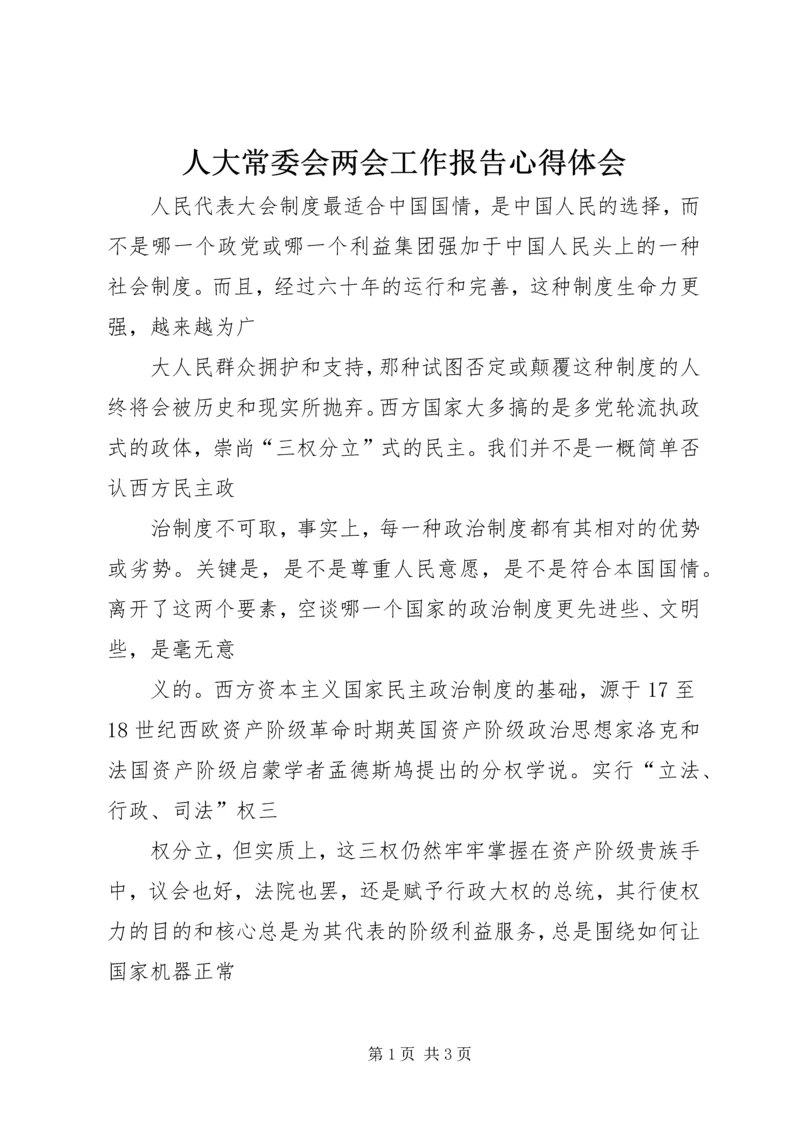 人大常委会两会工作报告心得体会

人民代表大会制度最适合中国国情，是中国人民的选择，而不是哪一个政党或哪一个利益集团强加于中国人民头上的一种社会制度。而且，经过六十年的运行和完善，这种制度生命力更强，越来越为广

大人民群众拥护和支持，那种试图否定或颠覆这种制度的人终将会被历史和现实所抛弃。西方国家大多搞的是多党轮流执政式的政体，崇尚“三权分立”式的民主。我们并不是一概简单否认西方民主政

治制度不可取，事实上，每一种政治制度都有其相对的优势或劣势。关键是，是不是尊重人民意愿，是不是符合本国国情。离开了这两个要素，空谈哪一个国家的政治制度更先进些、文明些，是毫无意

义的。西方资本主义国家民主政治制度的基础，源于17至18世纪西欧资产阶级革命时期英国资产阶级政治思想家洛克和法国资产阶级启蒙学者孟德斯鸠提出的分权学说。实行“立法、行政、司法”权三

权分立，但实质上，这三权仍然牢牢掌握在资产阶级贵族手中，议会也好，法院也罢，还是赋予行政大权的总统，其行使权力的目的和核心总是为其代表的阶级利益服务，总是围绕如何让国家机器正常

第1页 共3页